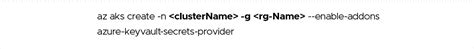 az aks create -n <clusterName> -g <rg-Name> --enable-addons azure-keyvault-secrets-provider